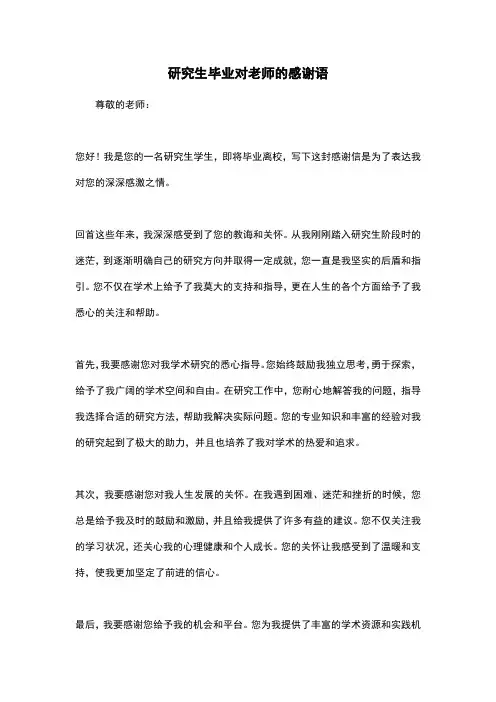 研究生毕业对老师的感谢语

尊敬的老师：

您好！我是您的一名研究生学生，即将毕业离校，写下这封感谢信是为了表达我对您的深深感激之情。

回首这些年来，我深深感受到了您的教诲和关怀。从我刚刚踏入研究生阶段时的迷茫，到逐渐明确自己的研究方向并取得一定成就，您一直是我坚实的后盾和指引。您不仅在学术上给予了我莫大的支持和指导，更在人生的各个方面给予了我悉心的关注和帮助。

首先，我要感谢您对我学术研究的悉心指导。您始终鼓励我独立思考，勇于探索，给予了我广阔的学术空间和自由。在研究工作中，您耐心地解答我的问题，指导我选择合适的研究方法，帮助我解决实际问题。您的专业知识和丰富的经验对我的研究起到了极大的助力，并且也培养了我对学术的热爱和追求。

其次，我要感谢您对我人生发展的关怀。在我遇到困难、迷茫和挫折的时候，您总是给予我及时的鼓励和激励，并且给我提供了许多有益的建议。您不仅关注我的学习状况，还关心我的心理健康和个人成长。您的关怀让我感受到了温暖和支持，使我更加坚定了前进的信心。

最后，我要感谢您给予我的机会和平台。您为我提供了丰富的学术资源和实践机